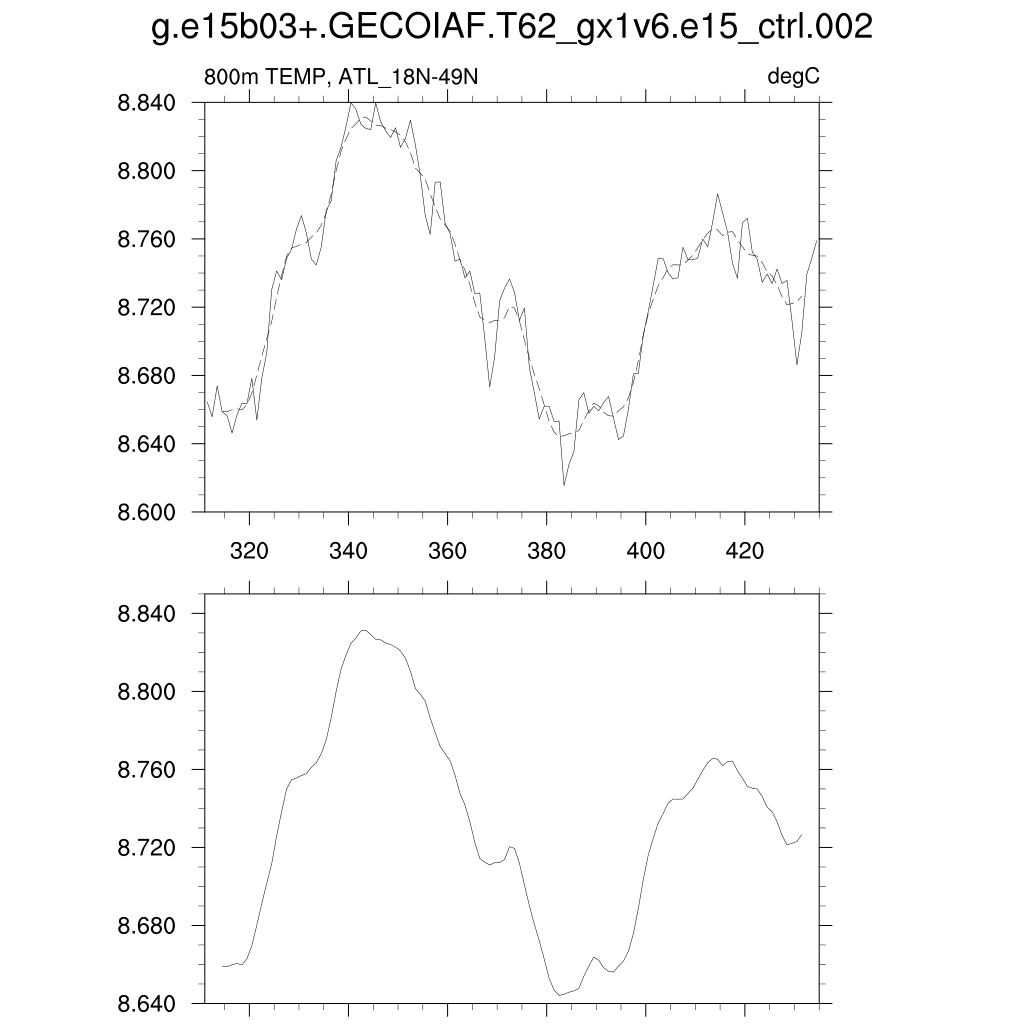 g.e15b03+.GECOIAF.T62_gx1v6.e15_ctrl.002

800m TEMP, ATL_18N-49N

degC

8.840
8.800
8.760
8.720
8.680
8.640
8.600

320 340 360 380 400 420

8.840
8.800
8.760
8.720
8.680
8.640